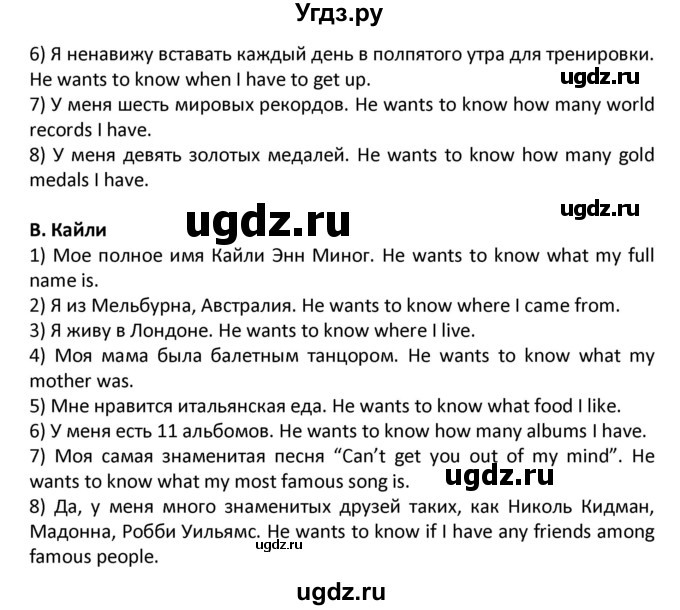 Угдз.ру

6) Я ненавижу вставать каждый день в полпятого утра для тренировки. He wants to know when I have to get up.

ugdz.ru

7) У меня шесть мировых рекордов. He wants to know how many world records I have.

8) У меня девять золотых медалей. He wants to know how many gold medals I have.

ugdz.ru

ugdz.ru

B. Кайли

1) Мое полное имя Кайли Энн Миног. He wants to know what my full name is.

2) Я из Мельбурна, Австралия. He wants to know where I came from.

3) Я живу в Лондоне. He wants to know where I live.

4) Моя мама была балетным танцором. He wants to know what my mother was.

5) Мне нравится итальянская еда. He wants to know what food I like.

6) У меня есть 11 альбомов. He wants to know how many albums I have.

7) Моя самая знаменитая песня "Can't get you out of my mind". He wants to know what my most famous song is.

ugdz.ru

8) Да, у меня много знаменитых друзей таких, как Николь Кидман, Мадонна, Робби Уильямс. He wants to know if I have any friends among famous people.

ugdz.ru

ugdz.ru